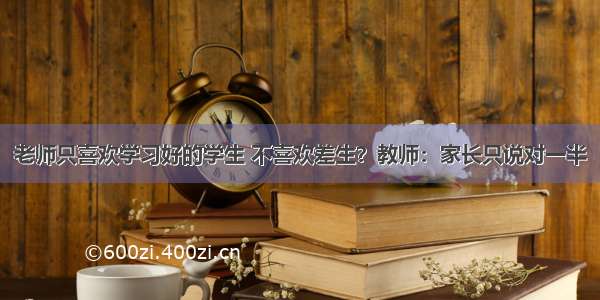 老师只喜欢学习好的学生 不喜欢差生？教师：家长只说对一半

©600zi.400zi.cn